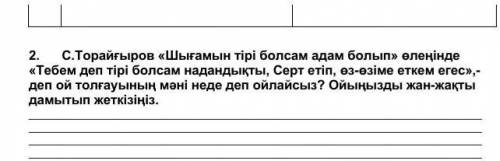 2. С.Торайғыров «Шығамын тірі болсам адам болып» өлеңінде «Тебем деп тірі болсам надандықты, Серт етіп, өз-өзіме еткем егес»,- деп ой толғауының мәні неде деп ойлайсыз? Ойыңызды жан-жақты дамытып жеткізіңіз.